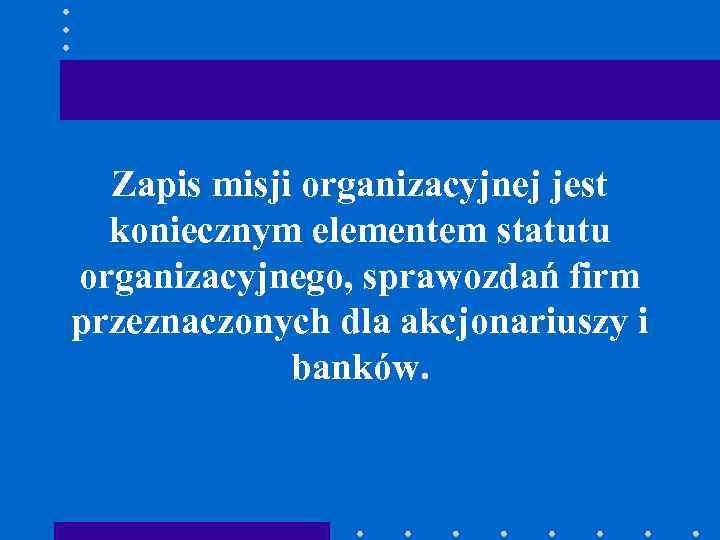 Zapis misji organizacyjnej jest koniecznym elementem statutu organizacyjnego, sprawozdań firm przeznaczonych dla akcjonariuszy i banków.